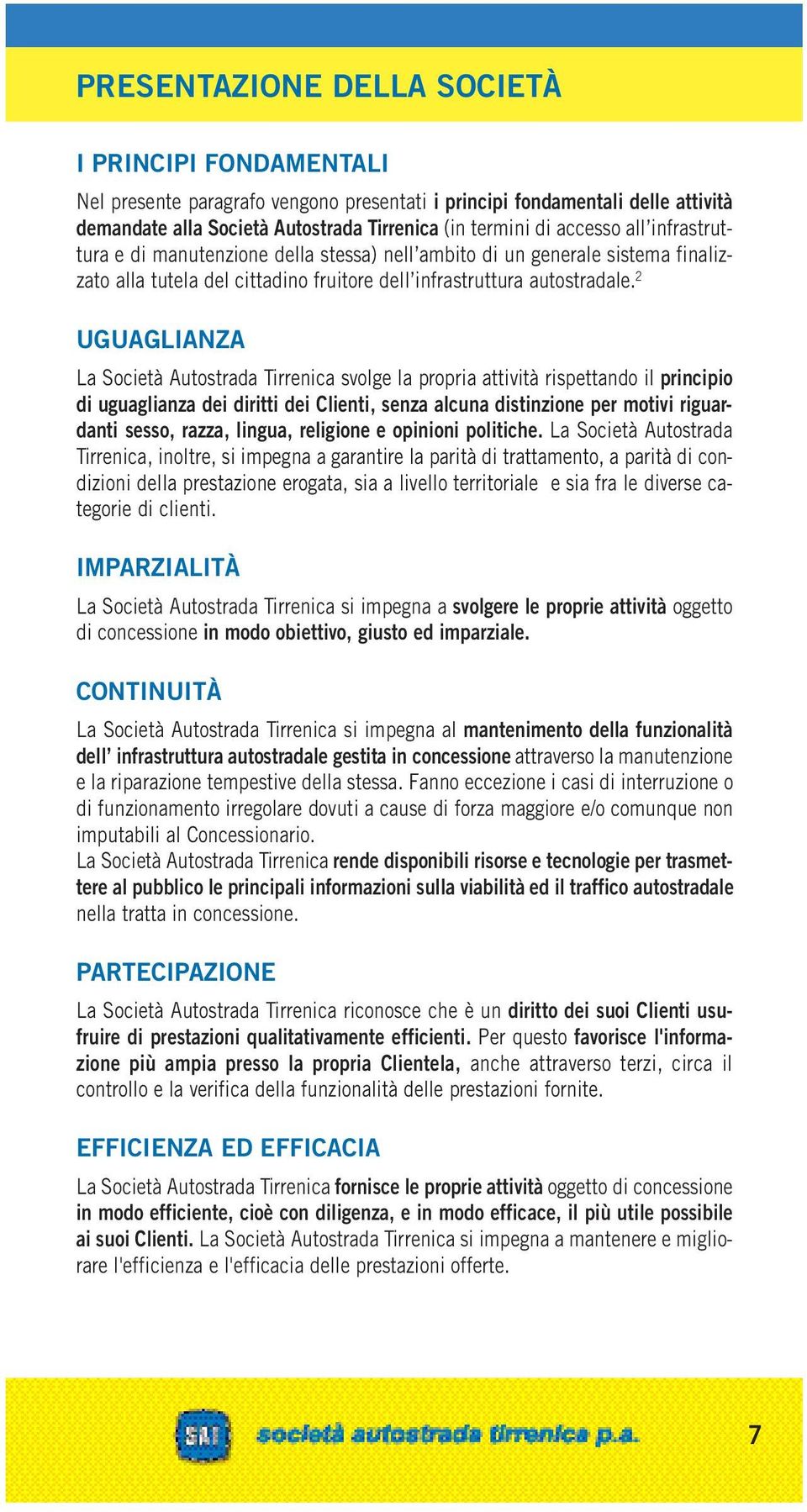 PRESENTAZIONE DELLA SOCIETÀ

I PRINCIPI FONDAMENTALI

Nel presente paragrafo vengono presentati i principi fondamentali delle attività demandate alla Società Autostrada Tirrenica (in termini di accesso all'infrastruttura e di manutenzione della stessa) nell'ambito di un generale sistema finalizzato alla tutela del cittadino fruitore dell'infrastruttura autostradale.$^2$

UGUAGLIANZA

La Società Autostrada Tirrenica svolge la propria attività rispettando il principio di uguaglianza dei diritti dei Clienti, senza alcuna distinzione per motivi riguardanti sesso, razza, lingua, religione e opinioni politiche. La Società Autostrada Tirrenica, inoltre, si impegna a garantire la parità di trattamento, a parità di condizioni della prestazione erogata, sia a livello territoriale e sia fra le diverse categorie di clienti.

IMPARZIALITÀ

La Società Autostrada Tirrenica si impegna a svolgere le proprie attività oggetto di concessione in modo obiettivo, giusto ed imparziale.

CONTINUITÀ

La Società Autostrada Tirrenica si impegna al mantenimento della funzionalità dell' infrastruttura autostradale gestita in concessione attraverso la manutenzione e la riparazione tempestive della stessa. Fanno eccezione i casi di interruzione o di funzionamento irregolare dovuti a cause di forza maggiore e/o comunque non imputabili al Concessionario.
La Società Autostrada Tirrenica rende disponibili risorse e tecnologie per trasmettere al pubblico le principali informazioni sulla viabilità ed il traffico autostradale nella tratta in concessione.

PARTECIPAZIONE

La Società Autostrada Tirrenica riconosce che è un diritto dei suoi Clienti usufruire di prestazioni qualitativamente efficienti. Per questo favorisce l'informazione più ampia presso la propria Clientela, anche attraverso terzi, circa il controllo e la verifica della funzionalità delle prestazioni fornite.

EFFICIENZA ED EFFICACIA

La Società Autostrada Tirrenica fornisce le proprie attività oggetto di concessione in modo efficiente, cioè con diligenza, e in modo efficace, il più utile possibile ai suoi Clienti. La Società Autostrada Tirrenica si impegna a mantenere e migliorare l'efficienza e l'efficacia delle prestazioni offerte.

SAT società autostrada tirrenica p.a.

7